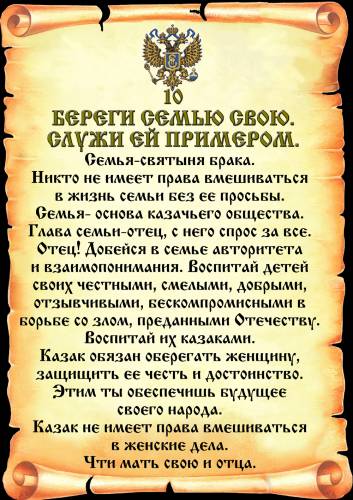 10
БЕРЕГИ СЕМЬЮ СВОЮ. СЛУЖИ ЕЙ ПРИМЕРОМ.

Семья-святыня брака.
Никто не имеет права вмешиваться в жизнь семьи без ее просьбы.
Семья- основа казачьего общества.
Глава семьи-отец, с него спрос за все.
Отец! Добейся в семье авторитета и взаимопонимания. Воспитай детей своих честными, смелыми, добрыми, отзывчивыми, бескомпромисными в борьбе со злом, преданными Отечеству.
Воспитай их казаками.
Казак обязан оберегать женщину, защищить ее честь и достоинство.
Этим ты обеспечишь будущее своего народа.
Казак не имеет права вмешиваться в женские дела.
Чти мать свою и отца.